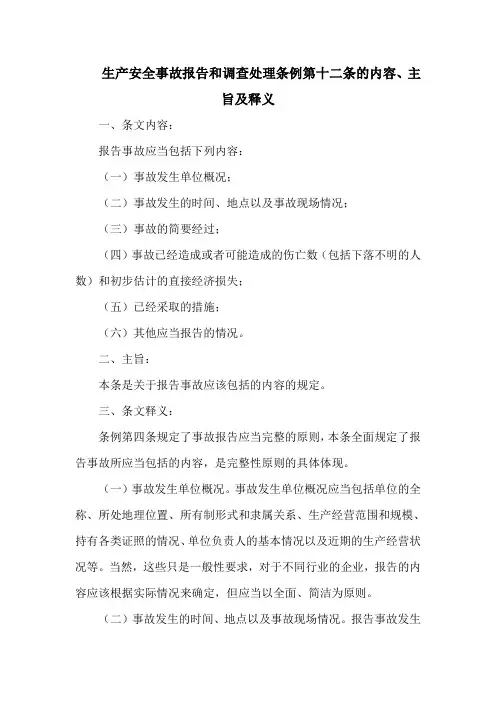 生产安全事故报告和调查处理条例第十二条的内容、主旨及释义

一、条文内容：

报告事故应当包括下列内容：

（一）事故发生单位概况；

（二）事故发生的时间、地点以及事故现场情况；

（三）事故的简要经过；

（四）事故已经造成或者可能造成的伤亡数（包括下落不明的人数）和初步估计的直接经济损失；

（五）已经采取的措施；

（六）其他应当报告的情况。

二、主旨：

本条是关于报告事故应该包括的内容的规定。

三、条文释义：

条例第四条规定了事故报告应当完整的原则，本条全面规定了报告事故所应当包括的内容，是完整性原则的具体体现。

（一）事故发生单位概况。事故发生单位概况应当包括单位的全称、所处地理位置、所有制形式和隶属关系、生产经营范围和规模、持有各类证照的情况、单位负责人的基本情况以及近期的生产经营状况等。当然，这些只是一般性要求，对于不同行业的企业，报告的内容应该根据实际情况来确定，但应当以全面、简洁为原则。

（二）事故发生的时间、地点以及事故现场情况。报告事故发生